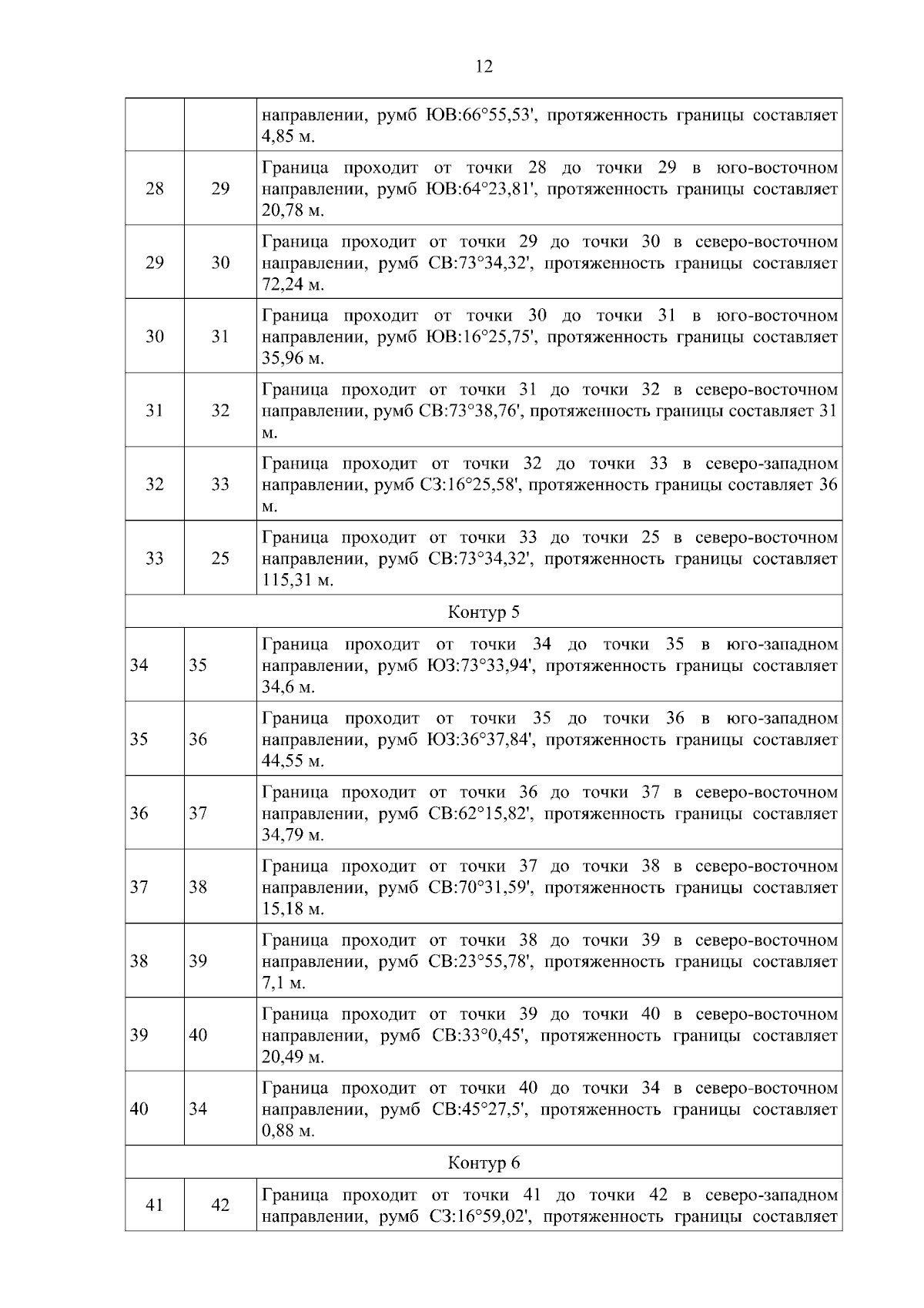 12

| | | |
|---|---|---|
| | | направлении, румб ЮВ:66°55,53', протяженность границы составляет 4,85 м. |
| 28 | 29 | Граница проходит от точки 28 до точки 29 в юго-восточном направлении, румб ЮВ:64°23,81', протяженность границы составляет 20,78 м. |
| 29 | 30 | Граница проходит от точки 29 до точки 30 в северо-восточном направлении, румб СВ:73°34,32', протяженность границы составляет 72,24 м. |
| 30 | 31 | Граница проходит от точки 30 до точки 31 в юго-восточном направлении, румб ЮВ:16°25,75', протяженность границы составляет 35,96 м. |
| 31 | 32 | Граница проходит от точки 31 до точки 32 в северо-восточном направлении, румб СВ:73°38,76', протяженность границы составляет 31 м. |
| 32 | 33 | Граница проходит от точки 32 до точки 33 в северо-западном направлении, румб СЗ:16°25,58', протяженность границы составляет 36 м. |
| 33 | 25 | Граница проходит от точки 33 до точки 25 в северо-восточном направлении, румб СВ:73°34,32', протяженность границы составляет 115,31 м. |
| Контур 5 | | |
| 34 | 35 | Граница проходит от точки 34 до точки 35 в юго-западном направлении, румб ЮЗ:73°33,94', протяженность границы составляет 34,6 м. |
| 35 | 36 | Граница проходит от точки 35 до точки 36 в юго-западном направлении, румб ЮЗ:36°37,84', протяженность границы составляет 44,55 м. |
| 36 | 37 | Граница проходит от точки 36 до точки 37 в северо-восточном направлении, румб СВ:62°15,82', протяженность границы составляет 34,79 м. |
| 37 | 38 | Граница проходит от точки 37 до точки 38 в северо-восточном направлении, румб СВ:70°31,59', протяженность границы составляет 15,18 м. |
| 38 | 39 | Граница проходит от точки 38 до точки 39 в северо-восточном направлении, румб СВ:23°55,78', протяженность границы составляет 7,1 м. |
| 39 | 40 | Граница проходит от точки 39 до точки 40 в северо-восточном направлении, румб СВ:33°0,45', протяженность границы составляет 20,49 м. |
| 40 | 34 | Граница проходит от точки 40 до точки 34 в северо-восточном направлении, румб СВ:45°27,5', протяженность границы составляет 0,88 м. |
| Контур 6 | | |
| 41 | 42 | Граница проходит от точки 41 до точки 42 в северо-западном направлении, румб СЗ:16°59,02', протяженность границы составляет |